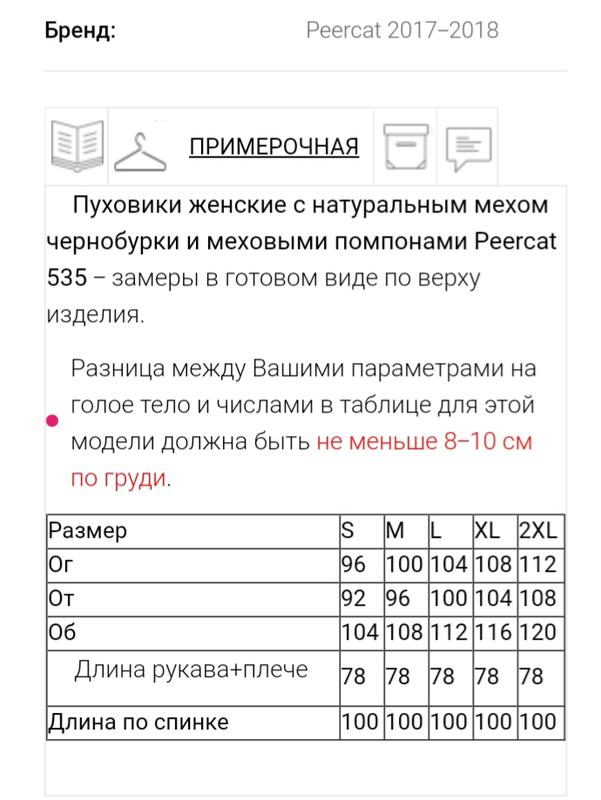 Бренд: Peercat 2017–2018

ПРИМЕРОЧНАЯ

Пуховики женские с натуральным мехом чернобурки и меховыми помпонами Peercat 535 – замеры в готовом виде по верху изделия.

Разница между Вашими параметрами на голое тело и числами в таблице для этой модели должна быть не меньше 8–10 см по груди.

| Размер | S | M | L | XL | 2XL |
|---|---|---|---|---|---|
| Ог | 96 | 100 | 104 | 108 | 112 |
| От | 92 | 96 | 100 | 104 | 108 |
| Об | 104 | 108 | 112 | 116 | 120 |
| Длина рукава+плече | 78 | 78 | 78 | 78 | 78 |
| Длина по спинке | 100 | 100 | 100 | 100 | 100 |